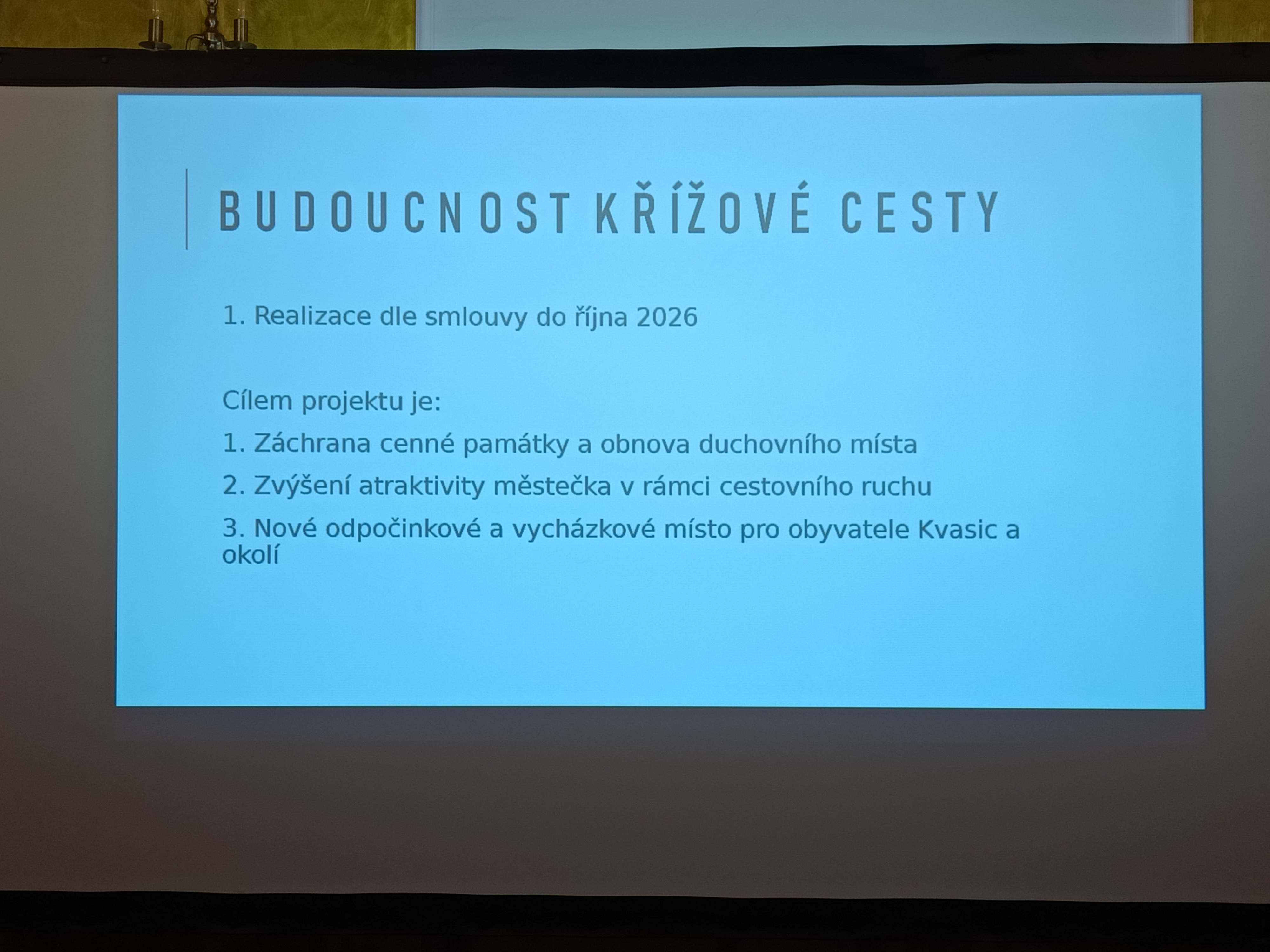 BUDOUCNOST KŘÍŽOVÉ CESTY

1. Realizace dle smlouvy do října 2026

Cílem projektu je:

1. Záchrana cenné památky a obnova duchovního místa

2. Zvýšení atraktivity městečka v rámci cestovního ruchu

3. Nové odpočinkové a vycházkové místo pro obyvatele Kvasic a okolí